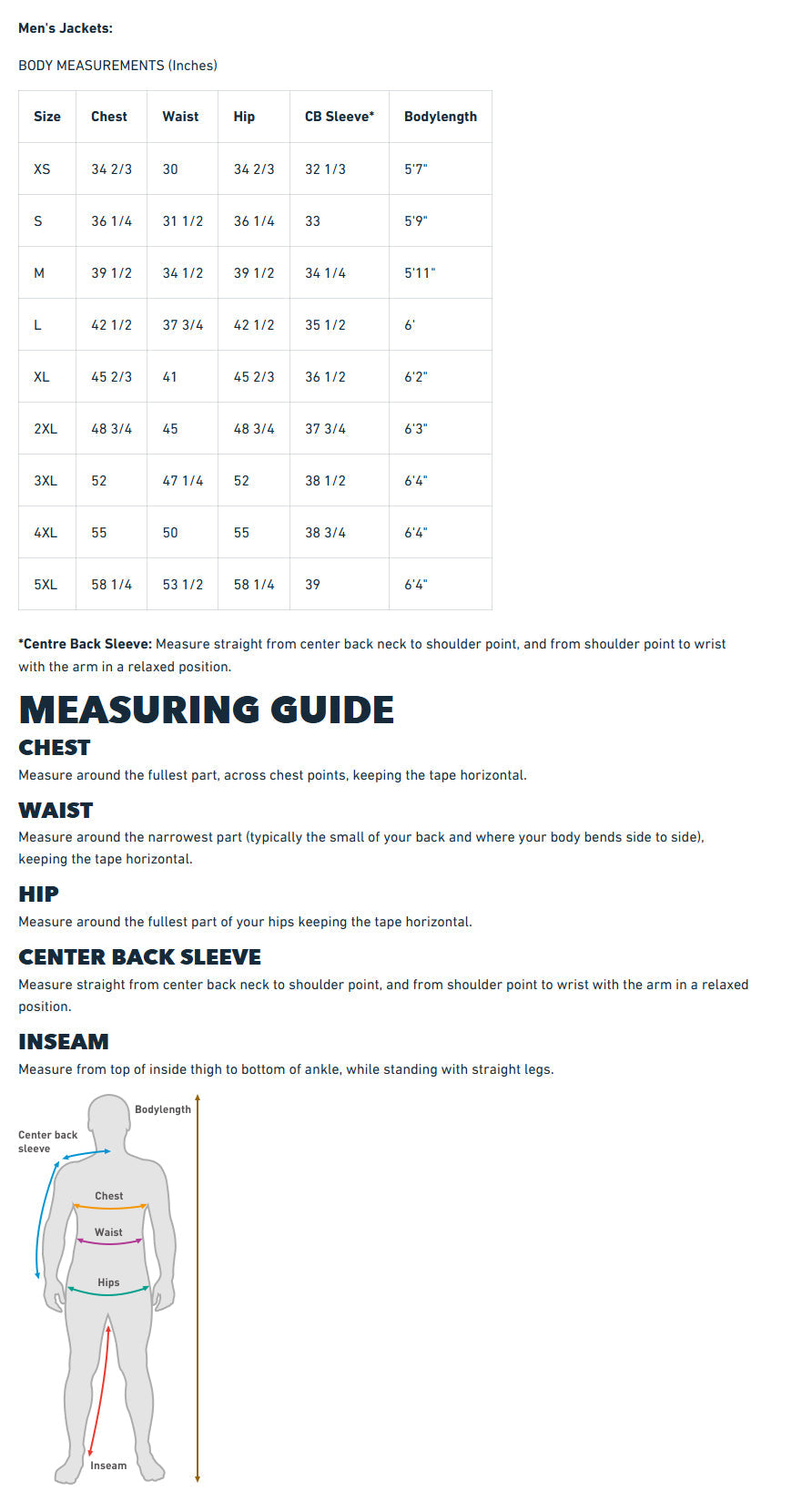 Men's Jackets:

BODY MEASUREMENTS (Inches)

| Size | Chest | Waist | Hip | CB Sleeve* | Bodylength |
|---|---|---|---|---|---|
| XS | 34 2/3 | 30 | 34 2/3 | 32 1/3 | 5'7" |
| S | 36 1/4 | 31 1/2 | 36 1/4 | 33 | 5'9" |
| M | 39 1/2 | 34 1/2 | 39 1/2 | 34 1/4 | 5'11" |
| L | 42 1/2 | 37 3/4 | 42 1/2 | 35 1/2 | 6' |
| XL | 45 2/3 | 41 | 45 2/3 | 36 1/2 | 6'2" |
| 2XL | 48 3/4 | 45 | 48 3/4 | 37 3/4 | 6'3" |
| 3XL | 52 | 47 1/4 | 52 | 38 1/2 | 6'4" |
| 4XL | 55 | 50 | 55 | 38 3/4 | 6'4" |
| 5XL | 58 1/4 | 53 1/2 | 58 1/4 | 39 | 6'4" |

*Centre Back Sleeve: Measure straight from center back neck to shoulder point, and from shoulder point to wrist with the arm in a relaxed position.

MEASURING GUIDE

CHEST
Measure around the fullest part, across chest points, keeping the tape horizontal.

WAIST
Measure around the narrowest part (typically the small of your back and where your body bends side to side), keeping the tape horizontal.

HIP
Measure around the fullest part of your hips keeping the tape horizontal.

CENTER BACK SLEEVE
Measure straight from center back neck to shoulder point, and from shoulder point to wrist with the arm in a relaxed position.

INSEAM
Measure from top of inside thigh to bottom of ankle, while standing with straight legs.

Bodylength
Center back sleeve
Chest
Waist
Hips
Inseam